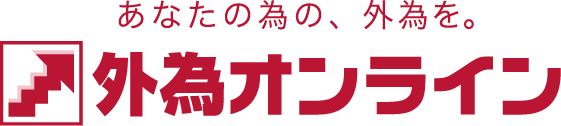 あなたの為の、外為を。

外為オンライン